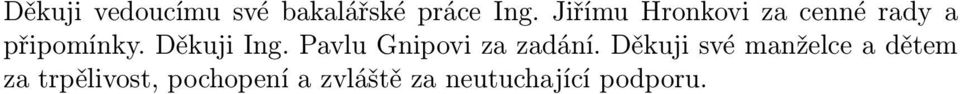 Děkuji vedoucímu své bakalářské práce Ing. Jiřímu Hronkovi za cenné rady a připomínky. Děkuji Ing. Pavlu Gnipovi za zadání. Děkuji své manželce a dětem za trpělivost, pochopení a zvláště za neutuchající podporu.